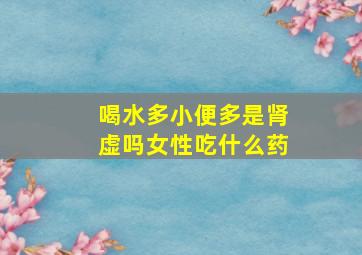 喝水多小便多是肾虚吗女性吃什么药